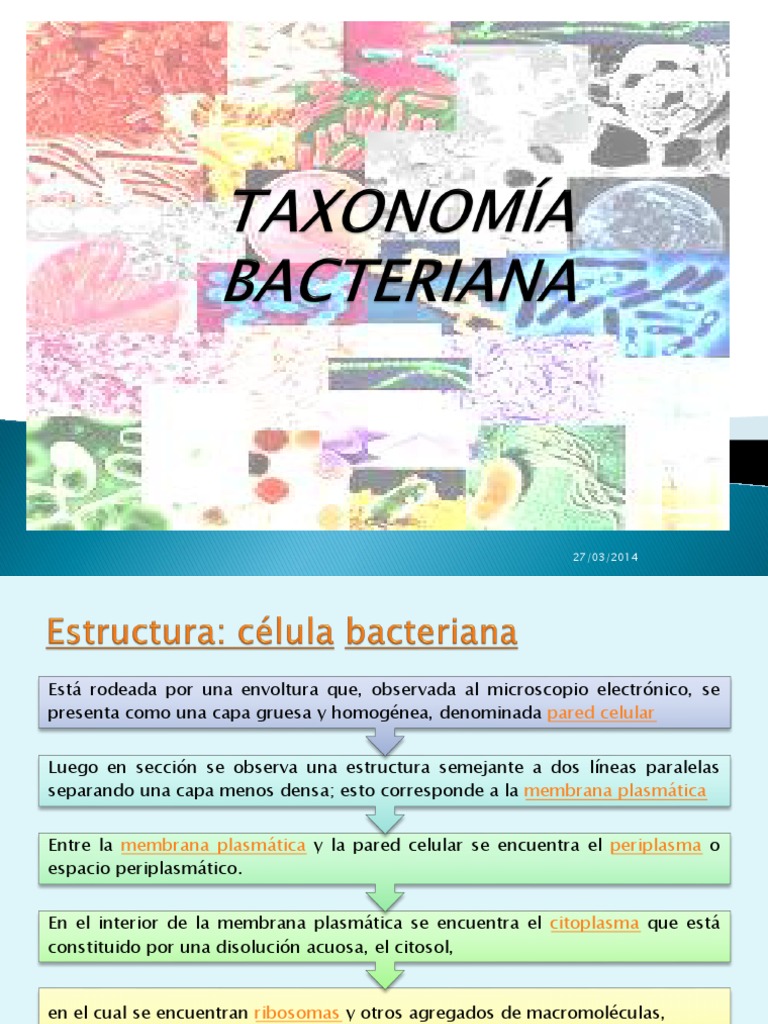 TAXONOMÍA BACTERIANA

27/03/2014

Estructura: célula bacteriana

Está rodeada por una envoltura que, observada al microscopio electrónico, se presenta como una capa gruesa y homogénea, denominada pared celular

Luego en sección se observa una estructura semejante a dos líneas paralelas separando una capa menos densa; esto corresponde a la membrana plasmática

Entre la membrana plasmática y la pared celular se encuentra el periplasma o espacio periplasmático.

En el interior de la membrana plasmática se encuentra el citoplasma que está constituido por una disolución acuosa, el citosol,

en el cual se encuentran ribosomas y otros agregados de macromoléculas,